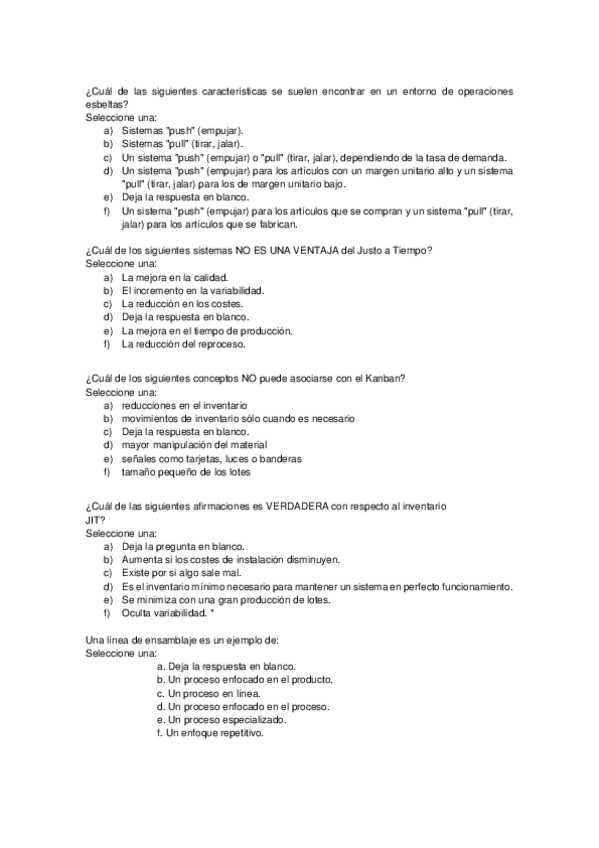 ¿Cuál de las siguientes características se suelen encontrar en un entorno de operaciones esbeltas?
Seleccione una:
a) Sistemas "push" (empujar).
b) Sistemas "pull" (tirar, jalar).
c) Un sistema "push" (empujar) o "pull" (tirar, jalar), dependiendo de la tasa de demanda.
d) Un sistema "push" (empujar) para los artículos con un margen unitario alto y un sistema "pull" (tirar, jalar) para los de margen unitario bajo.
e) Deja la respuesta en blanco.
f) Un sistema "push" (empujar) para los artículos que se compran y un sistema "pull" (tirar, jalar) para los artículos que se fabrican.

¿Cuál de los siguientes sistemas NO ES UNA VENTAJA del Justo a Tiempo?
Seleccione una:
a) La mejora en la calidad.
b) El incremento en la variabilidad.
c) La reducción en los costes.
d) Deja la respuesta en blanco.
e) La mejora en el tiempo de producción.
f) La reducción del reproceso.

¿Cuál de los siguientes conceptos NO puede asociarse con el Kanban?
Seleccione una:
a) reducciones en el inventario
b) movimientos de inventario sólo cuando es necesario
c) Deja la respuesta en blanco.
d) mayor manipulación del material
e) señales como tarjetas, luces o banderas
f) tamaño pequeño de los lotes

¿Cuál de las siguientes afirmaciones es VERDADERA con respecto al inventario JIT?
Seleccione una:
a) Deja la pregunta en blanco.
b) Aumenta si los costes de instalación disminuyen.
c) Existe por si algo sale mal.
d) Es el inventario mínimo necesario para mantener un sistema en perfecto funcionamiento.
e) Se minimiza con una gran producción de lotes.
f) Oculta variabilidad. *

Una línea de ensamblaje es un ejemplo de:
Seleccione una:
a. Deja la respuesta en blanco.
b. Un proceso enfocado en el producto.
c. Un proceso en línea.
d. Un proceso enfocado en el proceso.
e. Un proceso especializado.
f. Un enfoque repetitivo.